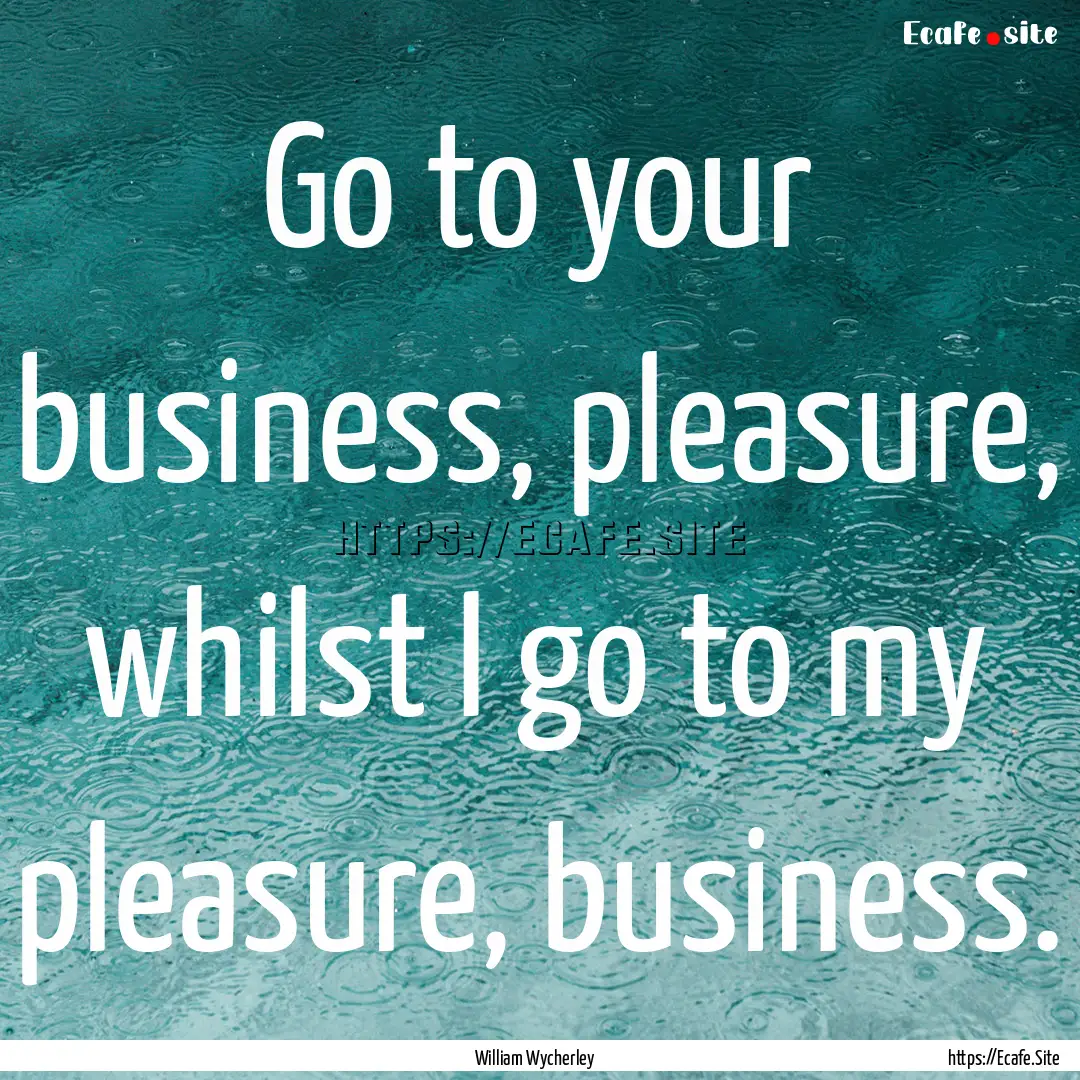 Ecafe.site

Go to your business, pleasure, whilst I go to my pleasure, business.

HTTPS://ECAFE.SITE

William Wycherley

https://Ecafe.Site